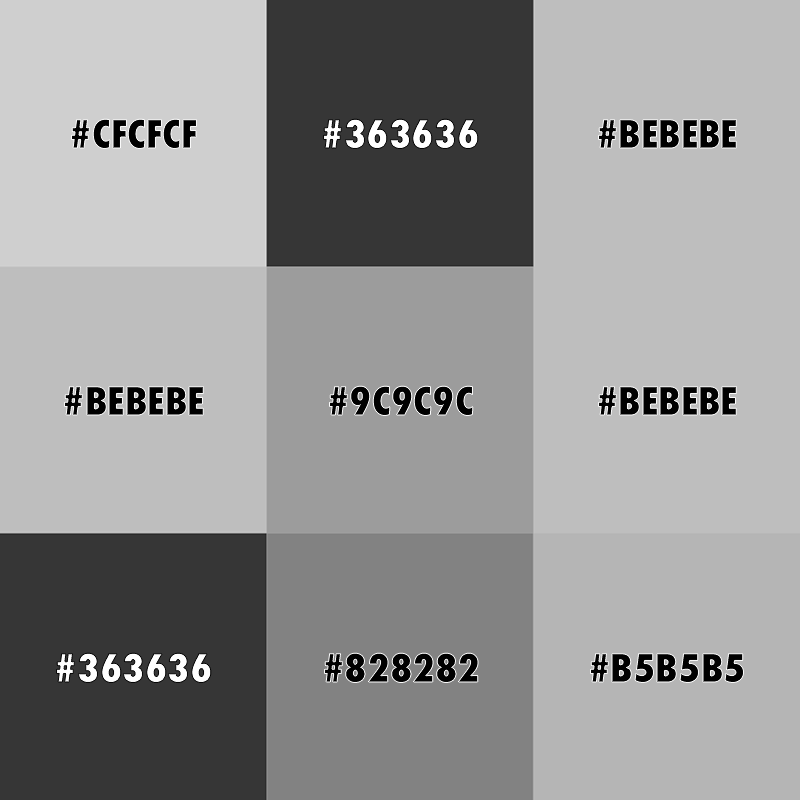 #CFCFCF

#363636

#BEBEBE

#BEBEBE

#9C9C9C

#BEBEBE

#363636

#828282

#B5B5B5